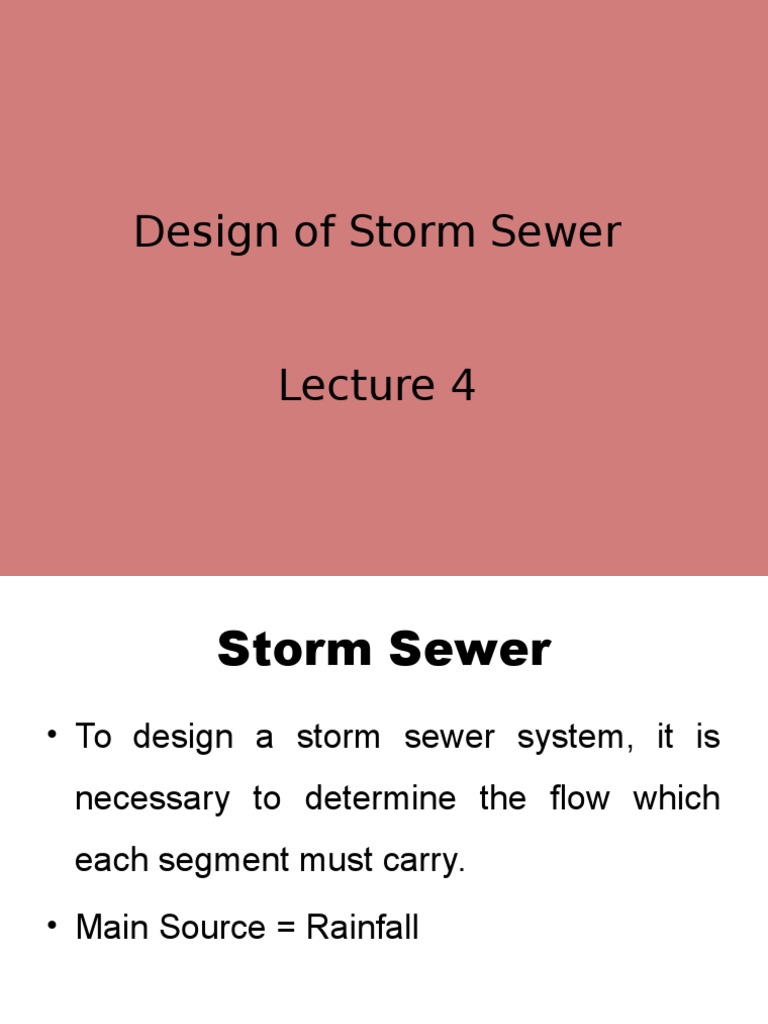 Design of Storm Sewer

Lecture 4

Storm Sewer

• To design a storm sewer system, it is necessary to determine the flow which each segment must carry.

• Main Source = Rainfall